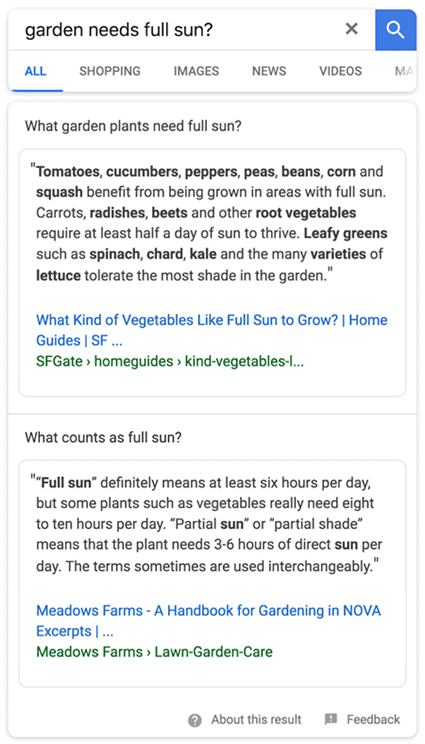 garden needs full sun?

ALL SHOPPING IMAGES NEWS VIDEOS MA

What garden plants need full sun?

"Tomatoes, cucumbers, peppers, peas, beans, corn and squash benefit from being grown in areas with full sun. Carrots, radishes, beets and other root vegetables require at least half a day of sun to thrive. Leafy greens such as spinach, chard, kale and the many varieties of lettuce tolerate the most shade in the garden."

What Kind of Vegetables Like Full Sun to Grow? | Home Guides | SF ...
SFGate › homeguides › kind-vegetables-l...

What counts as full sun?

"“Full sun” definitely means at least six hours per day, but some plants such as vegetables really need eight to ten hours per day. “Partial sun” or “partial shade” means that the plant needs 3-6 hours of direct sun per day. The terms sometimes are used interchangeably."

Meadows Farms - A Handbook for Gardening in NOVA Excerpts | ...
Meadows Farms › Lawn-Garden-Care

About this result Feedback